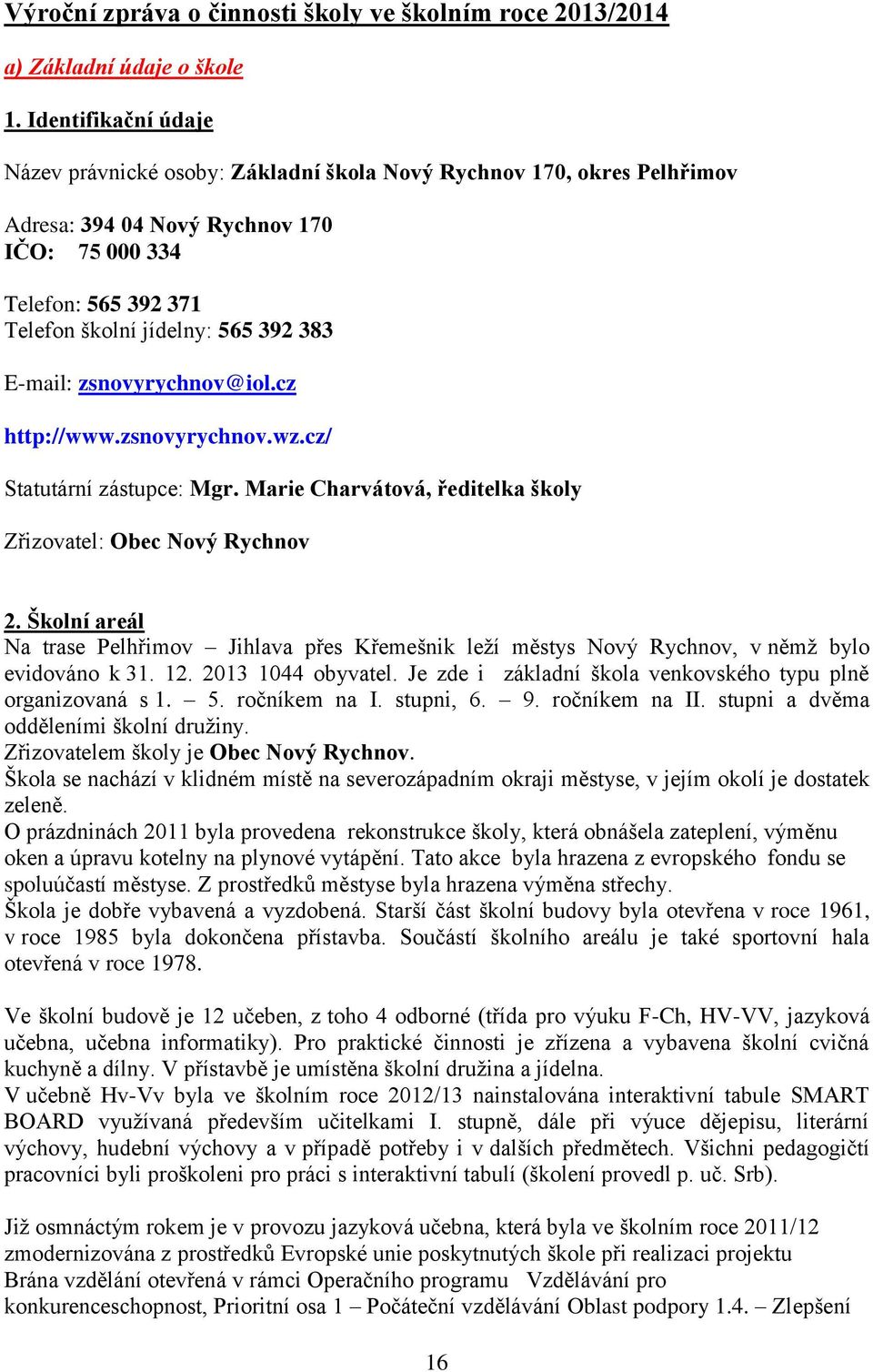 Výroční zpráva o činnosti školy ve školním roce 2013/2014

a) Základní údaje o škole

1. Identifikační údaje

Název právnické osoby: Základní škola Nový Rychnov 170, okres Pelhřimov

Adresa: 394 04 Nový Rychnov 170
IČO: 75 000 334

Telefon: 565 392 371
Telefon školní jídelny: 565 392 383

E-mail: zsnovyrychnov@iol.cz

http://www.zsnovyrychnov.wz.cz/

Statutární zástupce: Mgr. Marie Charvátová, ředitelka školy

Zřizovatel: Obec Nový Rychnov

2. Školní areál
Na trase Pelhřimov – Jihlava přes Křemešnik leží městys Nový Rychnov, v němž bylo evidováno k 31. 12. 2013 1044 obyvatel. Je zde i základní škola venkovského typu plně organizovaná s 1. – 5. ročníkem na I. stupni, 6. – 9. ročníkem na II. stupni a dvěma odděleními školní družiny.
Zřizovatelem školy je Obec Nový Rychnov.
Škola se nachází v klidném místě na severozápadním okraji městyse, v jejím okolí je dostatek zeleně.
O prázdninách 2011 byla provedena rekonstrukce školy, která obnášela zateplení, výměnu oken a úpravu kotelny na plynové vytápění. Tato akce byla hrazena z evropského fondu se spoluúčastí městyse. Z prostředků městyse byla hrazena výměna střechy.
Škola je dobře vybavená a vyzdobená. Starší část školní budovy byla otevřena v roce 1961, v roce 1985 byla dokončena přístavba. Součástí školního areálu je také sportovní hala otevřená v roce 1978.

Ve školní budově je 12 učeben, z toho 4 odborné (třída pro výuku F-Ch, HV-VV, jazyková učebna, učebna informatiky). Pro praktické činnosti je zřízena a vybavena školní cvičná kuchyně a dílny. V přístavbě je umístěna školní družina a jídelna.
V učebně Hv-Vv byla ve školním roce 2012/13 nainstalována interaktivní tabule SMART BOARD využívaná především učitelkami I. stupně, dále při výuce dějepisu, literární výchovy, hudební výchovy a v případě potřeby i v dalších předmětech. Všichni pedagogičtí pracovníci byli proškoleni pro práci s interaktivní tabulí (školení provedl p. uč. Srb).

Již osmnáctým rokem je v provozu jazyková učebna, která byla ve školním roce 2011/12 zmodernizována z prostředků Evropské unie poskytnutých škole při realizaci projektu Brána vzdělání otevřená v rámci Operačního programu Vzdělávání pro konkurenceschopnost, Prioritní osa 1 – Počáteční vzdělávání Oblast podpory 1.4. – Zlepšení

16